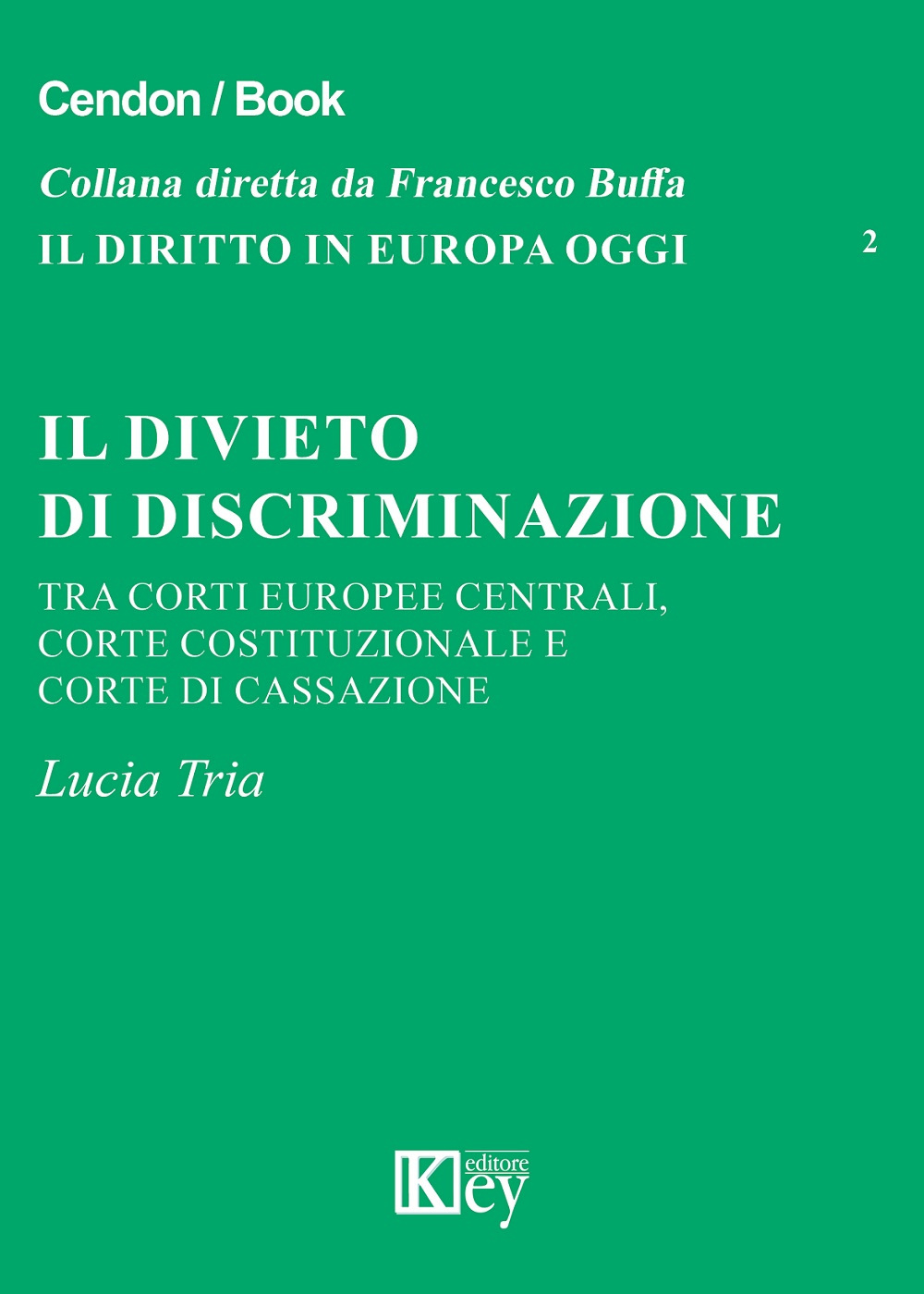 Cendon / Book

Collana diretta da Francesco Buffa

IL DIRITTO IN EUROPA OGGI

2

IL DIVIETO DI DISCRIMINAZIONE

TRA CORTI EUROPEE CENTRALI, CORTE COSTITUZIONALE E CORTE DI CASSAZIONE

Lucia Tria

Key editore